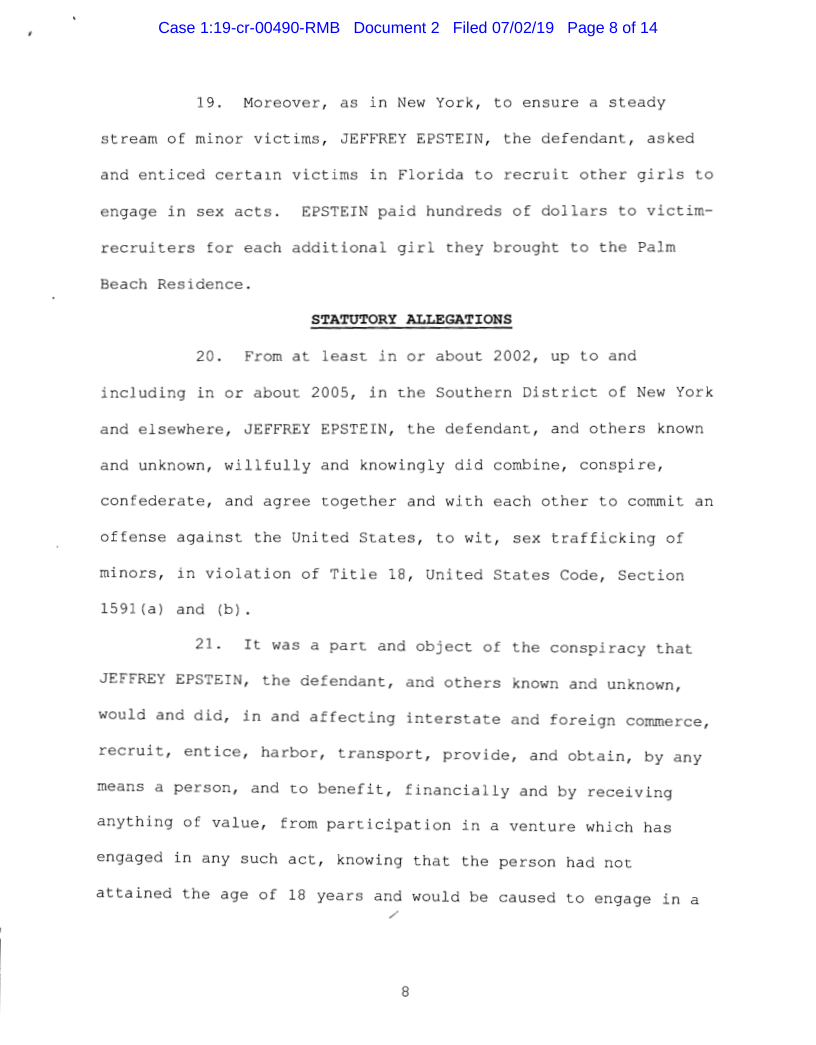 Case 1:19-cr-00490-RMB Document 2 Filed 07/02/19 Page 8 of 14

19. Moreover, as in New York, to ensure a steady stream of minor victims, JEFFREY EPSTEIN, the defendant, asked and enticed certain victims in Florida to recruit other girls to engage in sex acts. EPSTEIN paid hundreds of dollars to victim-recruiters for each additional girl they brought to the Palm Beach Residence.

STATUTORY ALLEGATIONS

20. From at least in or about 2002, up to and including in or about 2005, in the Southern District of New York and elsewhere, JEFFREY EPSTEIN, the defendant, and others known and unknown, willfully and knowingly did combine, conspire, confederate, and agree together and with each other to commit an offense against the United States, to wit, sex trafficking of minors, in violation of Title 18, United States Code, Section 1591(a) and (b).

21. It was a part and object of the conspiracy that JEFFREY EPSTEIN, the defendant, and others known and unknown, would and did, in and affecting interstate and foreign commerce, recruit, entice, harbor, transport, provide, and obtain, by any means a person, and to benefit, financially and by receiving anything of value, from participation in a venture which has engaged in any such act, knowing that the person had not attained the age of 18 years and would be caused to engage in a

8